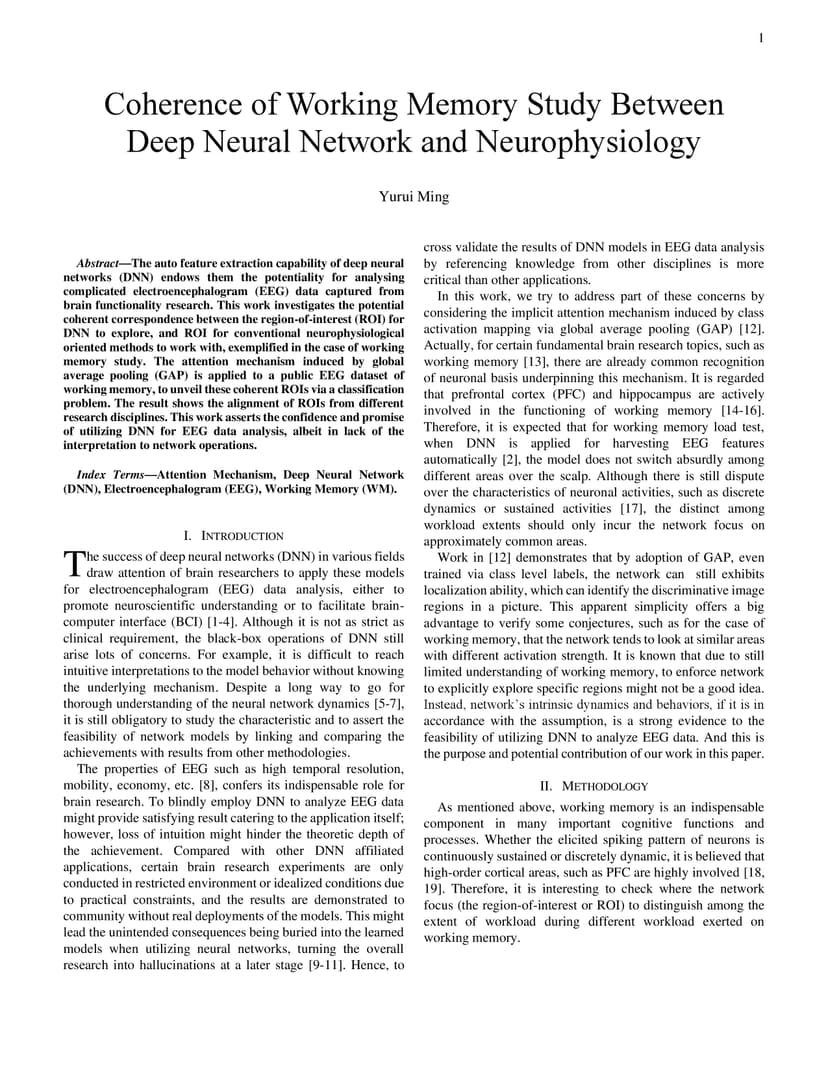 1

Coherence of Working Memory Study Between Deep Neural Network and Neurophysiology

Yurui Ming

Abstract—The auto feature extraction capability of deep neural networks (DNN) endows them the potentiality for analysing complicated electroencephalogram (EEG) data captured from brain functionality research. This work investigates the potential coherent correspondence between the region-of-interest (ROI) for DNN to explore, and ROI for conventional neurophysiological oriented methods to work with, exemplified in the case of working memory study. The attention mechanism induced by global average pooling (GAP) is applied to a public EEG dataset of working memory, to unveil these coherent ROIs via a classification problem. The result shows the alignment of ROIs from different research disciplines. This work asserts the confidence and promise of utilizing DNN for EEG data analysis, albeit in lack of the interpretation to network operations.

Index Terms—Attention Mechanism, Deep Neural Network (DNN), Electroencephalogram (EEG), Working Memory (WM).

I. INTRODUCTION

The success of deep neural networks (DNN) in various fields draw attention of brain researchers to apply these models for electroencephalogram (EEG) data analysis, either to promote neuroscientific understanding or to facilitate brain-computer interface (BCI) [1-4]. Although it is not as strict as clinical requirement, the black-box operations of DNN still arise lots of concerns. For example, it is difficult to reach intuitive interpretations to the model behavior without knowing the underlying mechanism. Despite a long way to go for thorough understanding of the neural network dynamics [5-7], it is still obligatory to study the characteristic and to assert the feasibility of network models by linking and comparing the achievements with results from other methodologies.

The properties of EEG such as high temporal resolution, mobility, economy, etc. [8], confers its indispensable role for brain research. To blindly employ DNN to analyze EEG data might provide satisfying result catering to the application itself; however, loss of intuition might hinder the theoretic depth of the achievement. Compared with other DNN affiliated applications, certain brain research experiments are only conducted in restricted environment or idealized conditions due to practical constraints, and the results are demonstrated to community without real deployments of the models. This might lead the unintended consequences being buried into the learned models when utilizing neural networks, turning the overall research into hallucinations at a later stage [9-11]. Hence, to cross validate the results of DNN models in EEG data analysis by referencing knowledge from other disciplines is more critical than other applications.

In this work, we try to address part of these concerns by considering the implicit attention mechanism induced by class activation mapping via global average pooling (GAP) [12]. Actually, for certain fundamental brain research topics, such as working memory [13], there are already common recognition of neuronal basis underpinning this mechanism. It is regarded that prefrontal cortex (PFC) and hippocampus are actively involved in the functioning of working memory [14-16]. Therefore, it is expected that for working memory load test, when DNN is applied for harvesting EEG features automatically [2], the model does not switch absurdly among different areas over the scalp. Although there is still dispute over the characteristics of neuronal activities, such as discrete dynamics or sustained activities [17], the distinct among workload extents should only incur the network focus on approximately common areas.

Work in [12] demonstrates that by adoption of GAP, even trained via class level labels, the network can still exhibits localization ability, which can identify the discriminative image regions in a picture. This apparent simplicity offers a big advantage to verify some conjectures, such as for the case of working memory, that the network tends to look at similar areas with different activation strength. It is known that due to still limited understanding of working memory, to enforce network to explicitly explore specific regions might not be a good idea. Instead, network's intrinsic dynamics and behaviors, if it is in accordance with the assumption, is a strong evidence to the feasibility of utilizing DNN to analyze EEG data. And this is the purpose and potential contribution of our work in this paper.

II. METHODOLOGY

As mentioned above, working memory is an indispensable component in many important cognitive functions and processes. Whether the elicited spiking pattern of neurons is continuously sustained or discretely dynamic, it is believed that high-order cortical areas, such as PFC are highly involved [18, 19]. Therefore, it is interesting to check where the network focus (the region-of-interest or ROI) to distinguish among the extent of workload during different workload exerted on working memory.